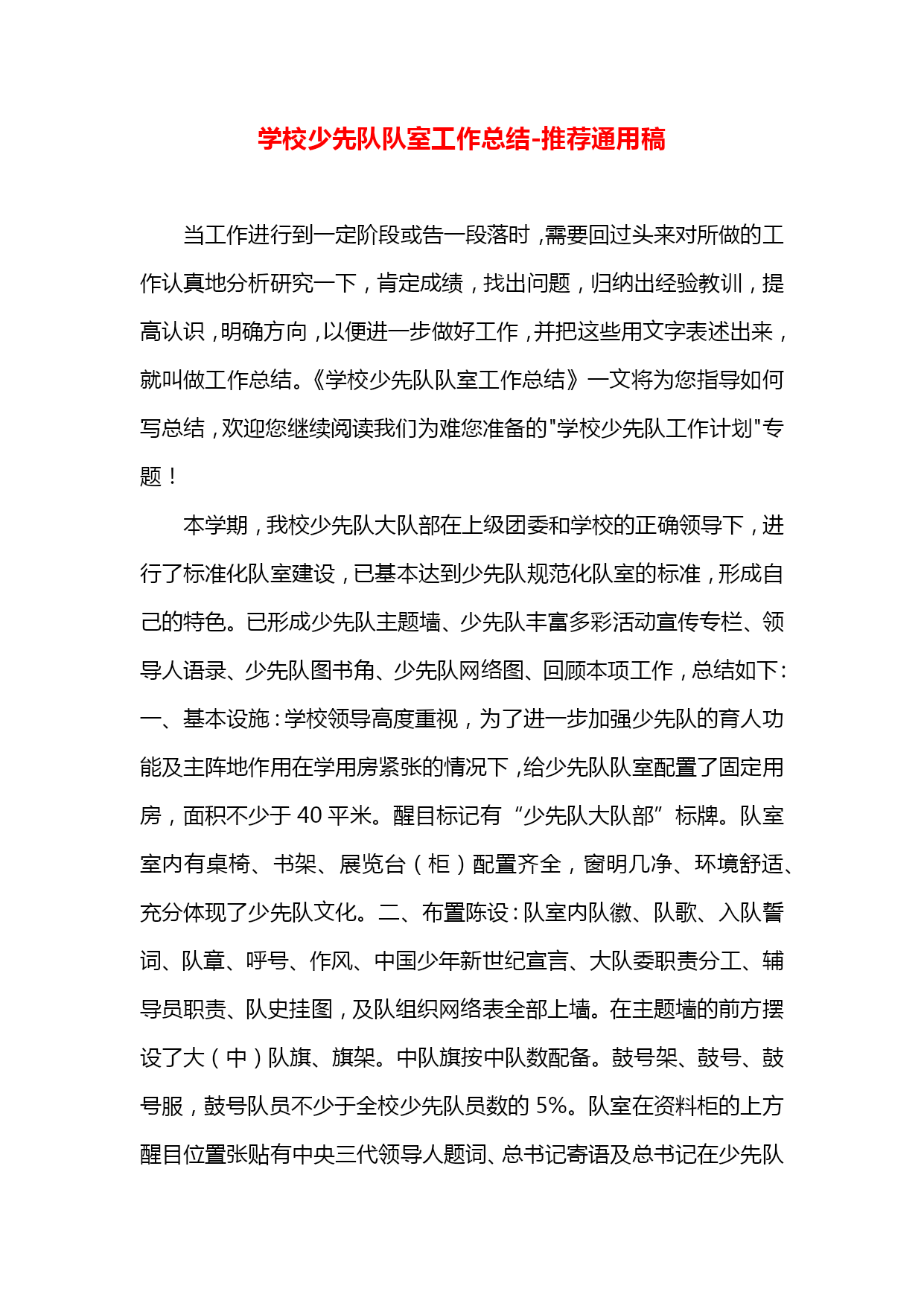 学校少先队队室工作总结-推荐通用稿

当工作进行到一定阶段或告一段落时，需要回过头来对所做的工作认真地分析研究一下，肯定成绩，找出问题，归纳出经验教训，提高认识，明确方向，以便进一步做好工作，并把这些用文字表述出来，就叫做工作总结。《学校少先队队室工作总结》一文将为您指导如何写总结，欢迎您继续阅读我们为难您准备的"学校少先队工作计划"专题！

本学期，我校少先队大队部在上级团委和学校的正确领导下，进行了标准化队室建设，已基本达到少先队规范化队室的标准，形成自己的特色。已形成少先队主题墙、少先队丰富多彩活动宣传专栏、领导人语录、少先队图书角、少先队网络图、回顾本项工作，总结如下：一、基本设施：学校领导高度重视，为了进一步加强少先队的育人功能及主阵地作用在学用房紧张的情况下，给少先队队室配置了固定用房，面积不少于 40 平米。醒目标记有“少先队大队部”标牌。队室室内有桌椅、书架、展览台（柜）配置齐全，窗明几净、环境舒适、充分体现了少先队文化。二、布置陈设：队室内队徽、队歌、入队誓词、队章、呼号、作风、中国少年新世纪宣言、大队委职责分工、辅导员职责、队史挂图，及队组织网络表全部上墙。在主题墙的前方摆设了大（中）队旗、旗架。中队旗按中队数配备。鼓号架、鼓号、鼓号服，鼓号队员不少于全校少先队员数的 5%。队室在资料柜的上方醒目位置张贴有中央三代领导人题词、总书记寄语及总书记在少先队